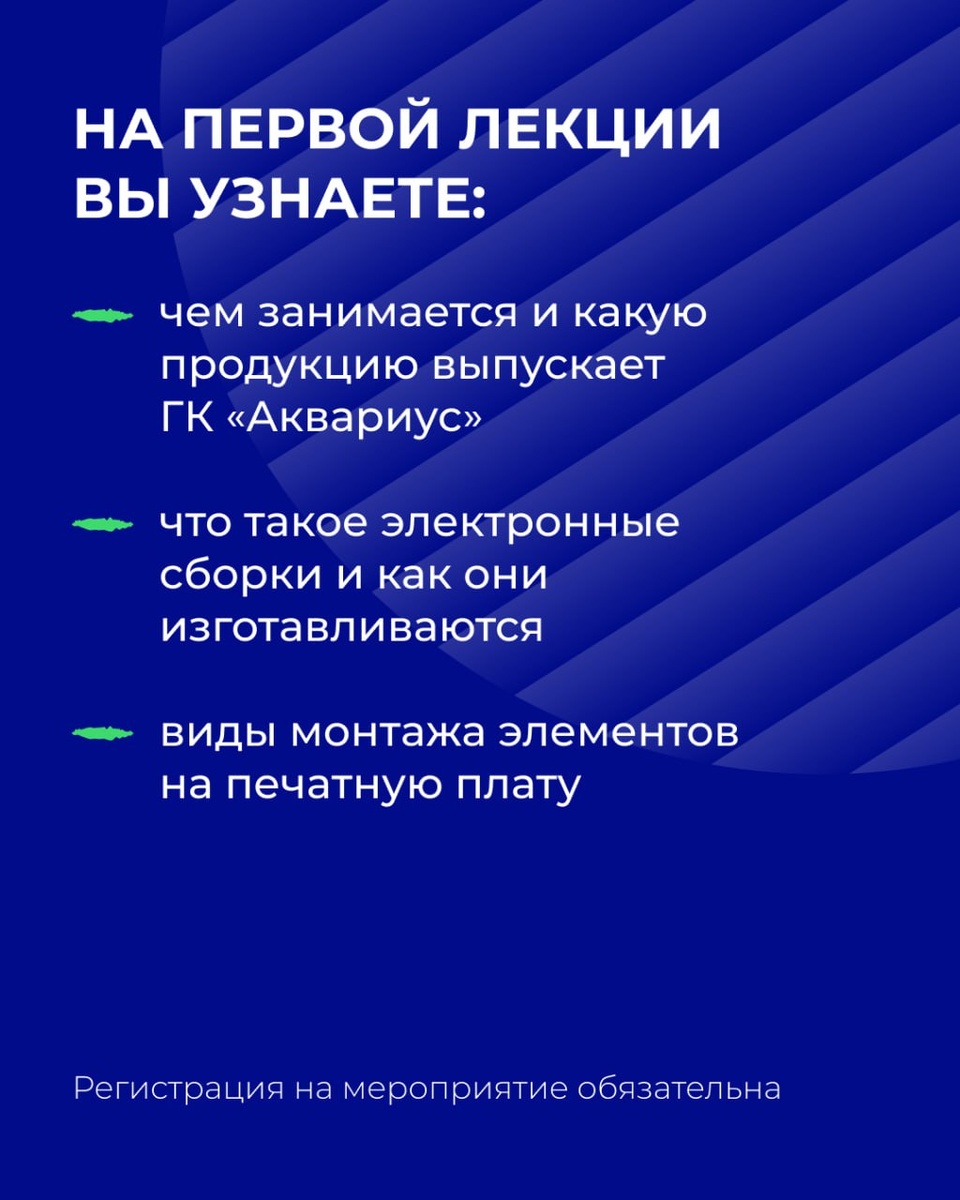 НА ПЕРВОЙ ЛЕКЦИИ ВЫ УЗНАЕТЕ:

чем занимается и какую продукцию выпускает ГК «Аквариус»

что такое электронные сборки и как они изготавливаются

виды монтажа элементов на печатную плату

Регистрация на мероприятие обязательна